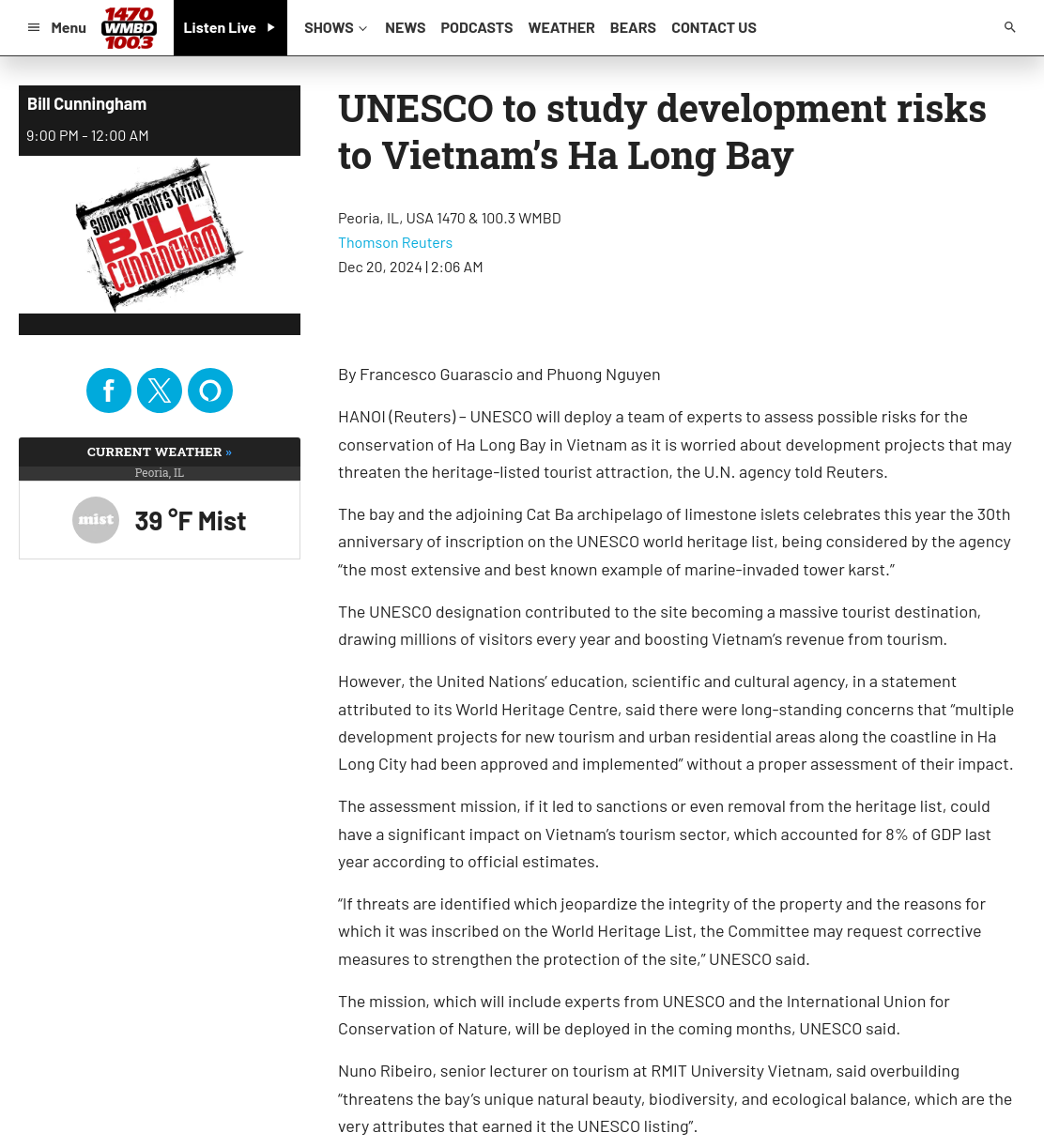 Menu 1470 WMBD 100.3 Listen Live SHOWS NEWS PODCASTS WEATHER BEARS CONTACT US

Bill Cunningham
9:00 PM - 12:00 AM

SUNDAY NIGHTS WITH BILL CUNNINGHAM

CURRENT WEATHER »
Peoria, IL
mist 39 °F Mist

UNESCO to study development risks to Vietnam's Ha Long Bay

Peoria, IL, USA 1470 & 100.3 WMBD
Thomson Reuters
Dec 20, 2024 | 2:06 AM

By Francesco Guarascio and Phuong Nguyen

HANOI (Reuters) – UNESCO will deploy a team of experts to assess possible risks for the conservation of Ha Long Bay in Vietnam as it is worried about development projects that may threaten the heritage-listed tourist attraction, the U.N. agency told Reuters.

The bay and the adjoining Cat Ba archipelago of limestone islets celebrates this year the 30th anniversary of inscription on the UNESCO world heritage list, being considered by the agency "the most extensive and best known example of marine-invaded tower karst."

The UNESCO designation contributed to the site becoming a massive tourist destination, drawing millions of visitors every year and boosting Vietnam's revenue from tourism.

However, the United Nations' education, scientific and cultural agency, in a statement attributed to its World Heritage Centre, said there were long-standing concerns that "multiple development projects for new tourism and urban residential areas along the coastline in Ha Long City had been approved and implemented" without a proper assessment of their impact.

The assessment mission, if it led to sanctions or even removal from the heritage list, could have a significant impact on Vietnam's tourism sector, which accounted for 8% of GDP last year according to official estimates.

"If threats are identified which jeopardize the integrity of the property and the reasons for which it was inscribed on the World Heritage List, the Committee may request corrective measures to strengthen the protection of the site," UNESCO said.

The mission, which will include experts from UNESCO and the International Union for Conservation of Nature, will be deployed in the coming months, UNESCO said.

Nuno Ribeiro, senior lecturer on tourism at RMIT University Vietnam, said overbuilding "threatens the bay's unique natural beauty, biodiversity, and ecological balance, which are the very attributes that earned it the UNESCO listing".